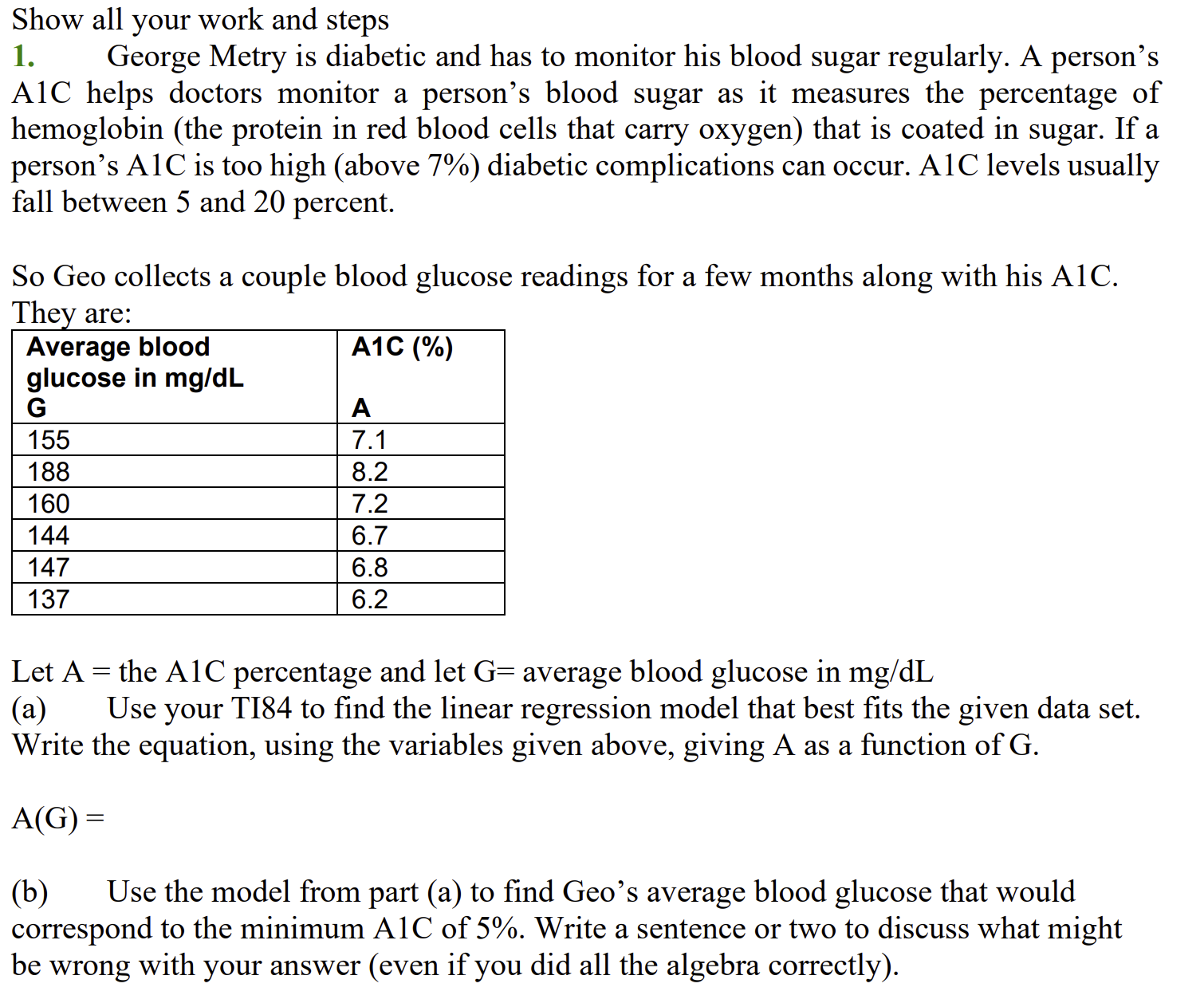 Show all your work and steps

1. George Metry is diabetic and has to monitor his blood sugar regularly. A person's A1C helps doctors monitor a person's blood sugar as it measures the percentage of hemoglobin (the protein in red blood cells that carry oxygen) that is coated in sugar. If a person's A1C is too high (above 7%) diabetic complications can occur. A1C levels usually fall between 5 and 20 percent.

So Geo collects a couple blood glucose readings for a few months along with his A1C. They are:

| Average blood glucose in mg/dL G | A1C (%) A |
|---|---|
| 155 | 7.1 |
| 188 | 8.2 |
| 160 | 7.2 |
| 144 | 6.7 |
| 147 | 6.8 |
| 137 | 6.2 |

Let A = the A1C percentage and let G= average blood glucose in mg/dL
(a) Use your TI84 to find the linear regression model that best fits the given data set. Write the equation, using the variables given above, giving A as a function of G.

A(G) =

(b) Use the model from part (a) to find Geo's average blood glucose that would correspond to the minimum A1C of 5%. Write a sentence or two to discuss what might be wrong with your answer (even if you did all the algebra correctly).